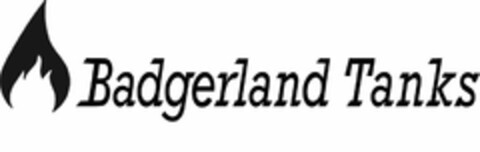 Badgerland Tanks